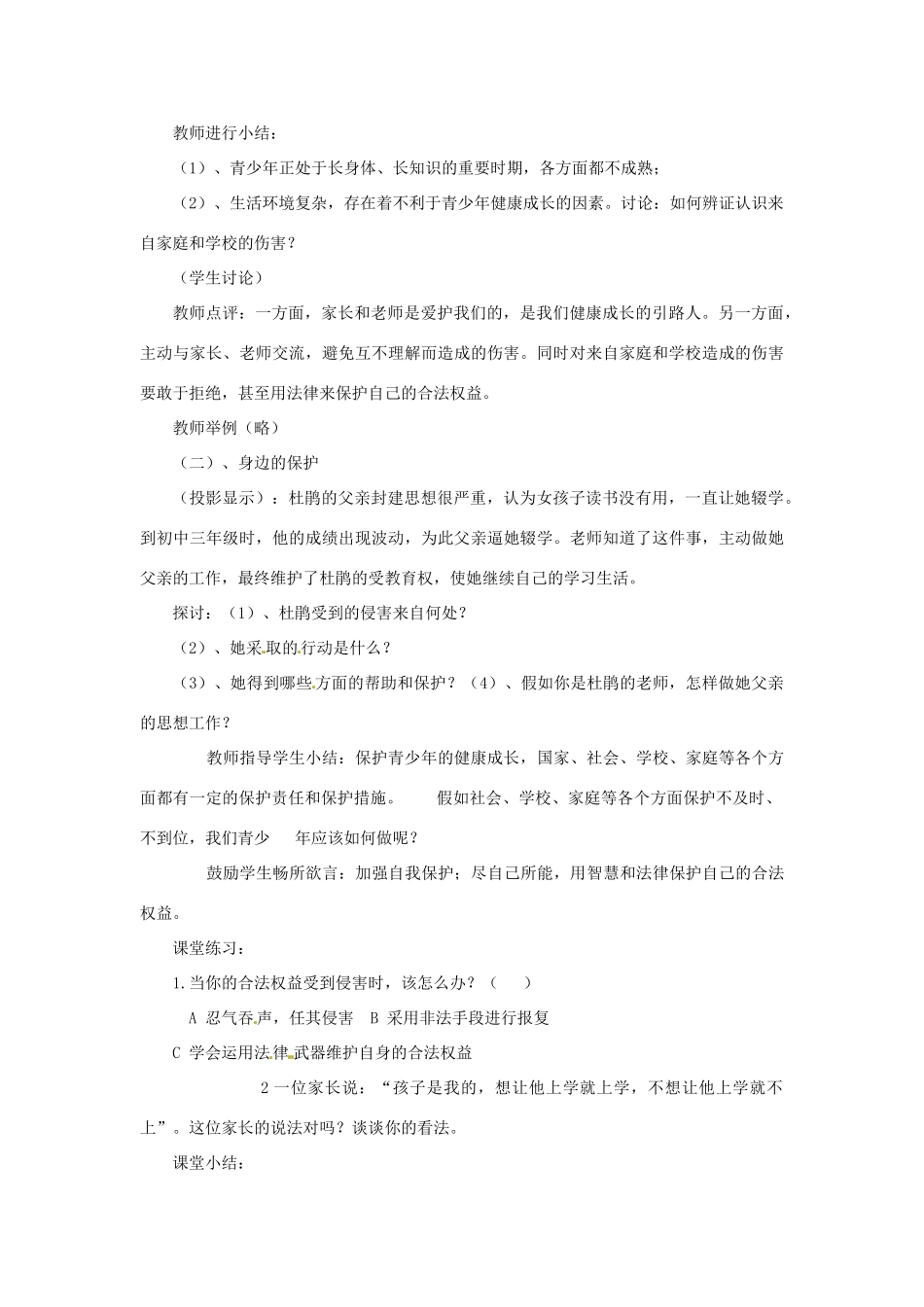 教师进行小结：

（1）、青少年正处于长身体、长知识的重要时期，各方面都不成熟；

（2）、生活环境复杂，存在着不利于青少年健康成长的因素。讨论：如何辨证认识来自家庭和学校的伤害？

（学生讨论）

教师点评：一方面，家长和老师是爱护我们的，是我们健康成长的引路人。另一方面，主动与家长、老师交流，避免互不理解而造成的伤害。同时对来自家庭和学校造成的伤害要敢于拒绝，甚至用法律来保护自己的合法权益。

教师举例（略）

（二）、身边的保护

（投影显示）：杜鹃的父亲封建思想很严重，认为女孩子读书没有用，一直让她辍学。到初中三年级时，他的成绩出现波动，为此父亲逼她辍学。老师知道了这件事，主动做她父亲的工作，最终维护了杜鹃的受教育权，使她继续自己的学习生活。

探讨：（1）、杜鹃受到的侵害来自何处？

（2）、她采取的行动是什么？

（3）、她得到哪些方面的帮助和保护？（4）、假如你是杜鹃的老师，怎样做她父亲的思想工作？

教师指导学生小结：保护青少年的健康成长，国家、社会、学校、家庭等各个方面都有一定的保护责任和保护措施。 假如社会、学校、家庭等各个方面保护不及时、不到位，我们青少 年应该如何做呢？

鼓励学生畅所欲言：加强自我保护；尽自己所能，用智慧和法律保护自己的合法权益。

课堂练习：

1.当你的合法权益受到侵害时，该怎么办？（ ）

A 忍气吞声，任其侵害 B 采用非法手段进行报复

C 学会运用法律武器维护自身的合法权益

2 一位家长说：“孩子是我的，想让他上学就上学，不想让他上学就不上”。这位家长的说法对吗？谈谈你的看法。

课堂小结：